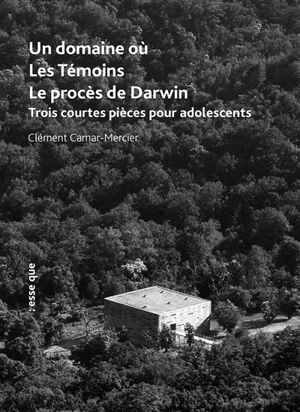 Un domaine où
Les Témoins
Le procès de Darwin
Trois courtes pièces pour adolescents

Clément Camar-Mercier

: esse que